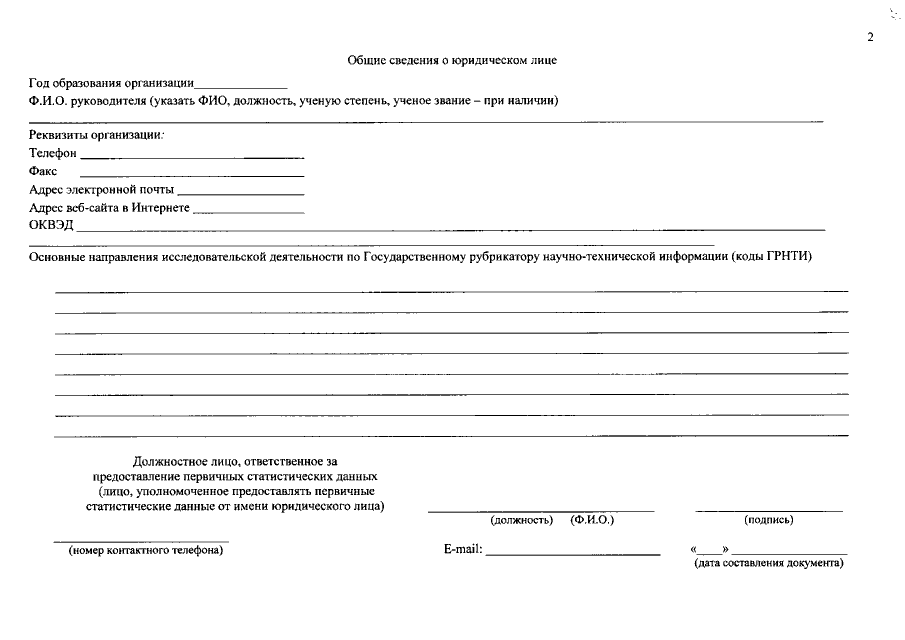 2

Общие сведения о юридическом лице

Год образования организации____

Ф.И.О. руководителя (указать ФИО, должность, ученую степень, ученое звание – при наличии)

____

Реквизиты организации:

Телефон ____

Факс ____

Адрес электронной почты ____

Адрес веб-сайта в Интернете ____

ОКВЭД ____

____

Основные направления исследовательской деятельности по Государственному рубрикатору научно-технической информации (коды ГРНТИ)

____

____

____

____

____

____

____

____

Должностное лицо, ответственное за предоставление первичных статистических данных (лицо, уполномоченное предоставлять первичные статистические данные от имени юридического лица)

____
(должность) (Ф.И.О.)

____
(подпись)

____
(номер контактного телефона)

E-mail: ____

«____» ____
(дата составления документа)